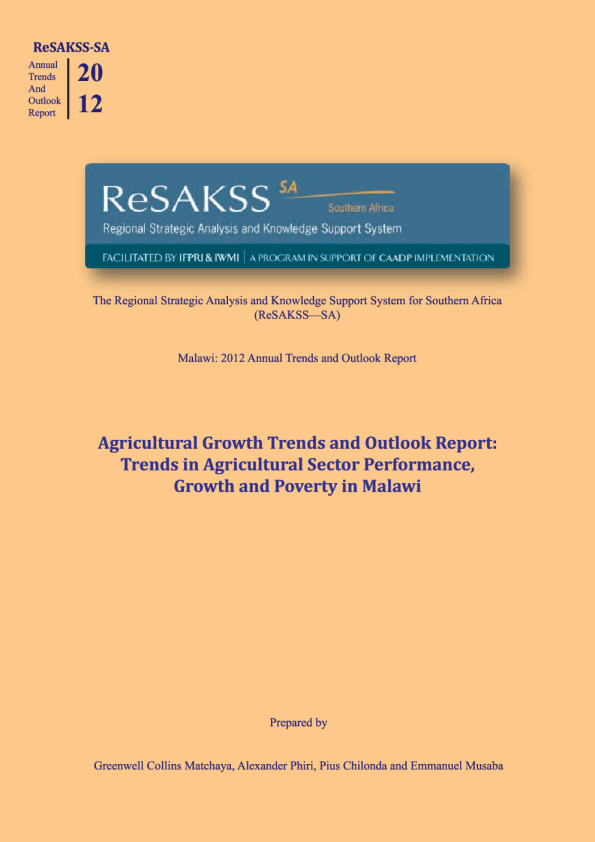 ReSAKSS-SA

Annual Trends And Outlook Report

20
12

ReSAKSS SA
Southern Africa
Regional Strategic Analysis and Knowledge Support System
FACILITATED BY IFPRI & IWMI | A PROGRAM IN SUPPORT OF CAADP IMPLEMENTATION

The Regional Strategic Analysis and Knowledge Support System for Southern Africa (ReSAKSS—SA)

Malawi: 2012 Annual Trends and Outlook Report

Agricultural Growth Trends and Outlook Report: Trends in Agricultural Sector Performance, Growth and Poverty in Malawi

Prepared by

Greenwell Collins Matchaya, Alexander Phiri, Pius Chilonda and Emmanuel Musaba